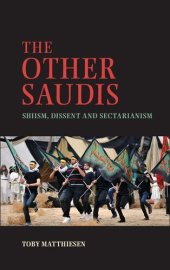 THE OTHER SAUDIS

SHIISM, DISSENT AND SECTARIANISM

TOBY MATTHIESEN